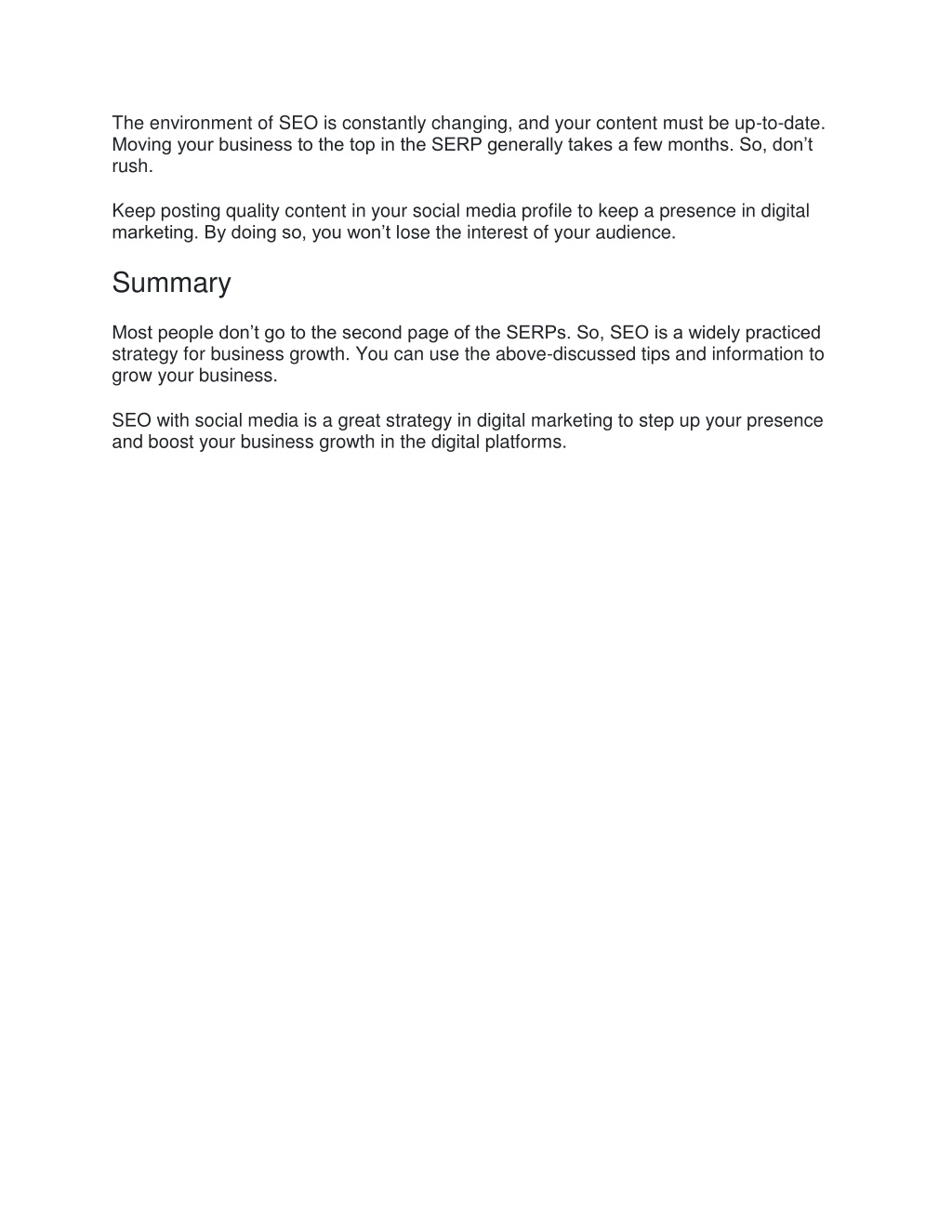 The environment of SEO is constantly changing, and your content must be up-to-date. Moving your business to the top in the SERP generally takes a few months. So, don’t rush.

Keep posting quality content in your social media profile to keep a presence in digital marketing. By doing so, you won’t lose the interest of your audience.

Summary

Most people don’t go to the second page of the SERPs. So, SEO is a widely practiced strategy for business growth. You can use the above-discussed tips and information to grow your business.

SEO with social media is a great strategy in digital marketing to step up your presence and boost your business growth in the digital platforms.